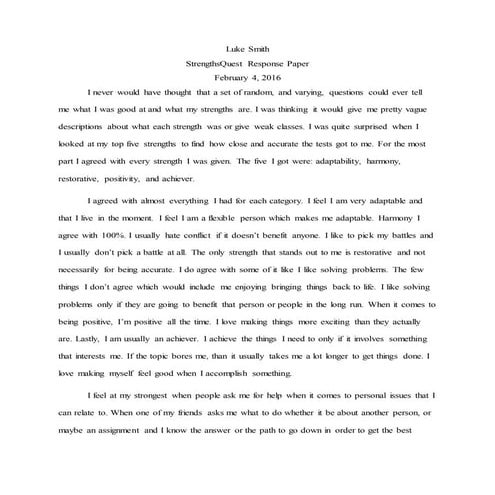 Luke Smith
StrengthsQuest Response Paper
February 4, 2016

I never would have thought that a set of random, and varying, questions could ever tell me what I was good at and what my strengths are. I was thinking it would give me pretty vague descriptions about what each strength was or give weak classes. I was quite surprised when I looked at my top five strengths to find how close and accurate the tests got to me. For the most part I agreed with every strength I was given. The five I got were: adaptability, harmony, restorative, positivity, and achiever.

I agreed with almost everything I had for each category. I feel I am very adaptable and that I live in the moment. I feel I am a flexible person which makes me adaptable. Harmony I agree with 100%. I usually hate conflict if it doesn't benefit anyone. I like to pick my battles and I usually don't pick a battle at all. The only strength that stands out to me is restorative and not necessarily for being accurate. I do agree with some of it like I like solving problems. The few things I don't agree which would include me enjoying bringing things back to life. I like solving problems only if they are going to benefit that person or people in the long run. When it comes to being positive, I'm positive all the time. I love making things more exciting than they actually are. Lastly, I am usually an achiever. I achieve the things I need to only if it involves something that interests me. If the topic bores me, than it usually takes me a lot longer to get things done. I love making myself feel good when I accomplish something.

I feel at my strongest when people ask me for help when it comes to personal issues that I can relate to. When one of my friends asks me what to do whether it be about another person, or maybe an assignment and I know the answer or the path to go down in order to get the best